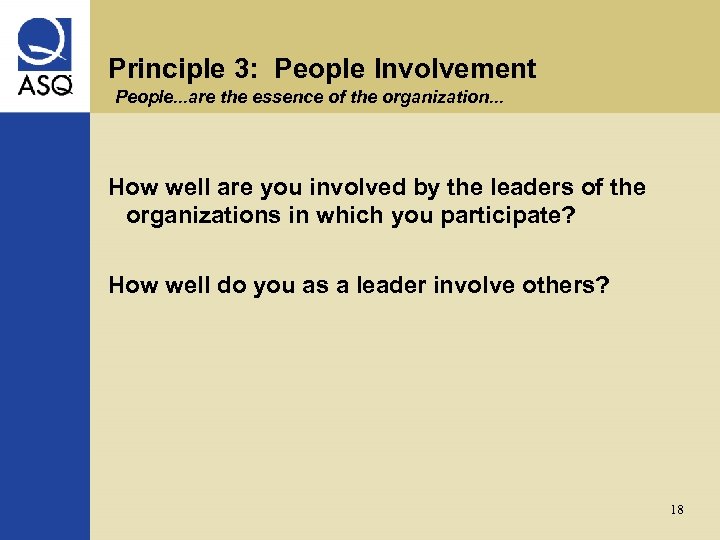 ASQ

Principle 3: People Involvement
People...are the essence of the organization...

How well are you involved by the leaders of the organizations in which you participate?

How well do you as a leader involve others?

18